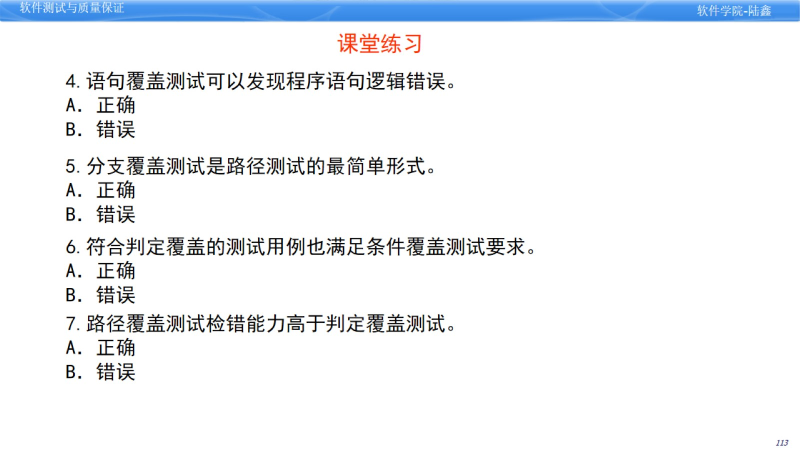 软件测试与质量保证 软件学院-陆鑫

课堂练习

4.语句覆盖测试可以发现程序语句逻辑错误。
A.正确
B.错误

5.分支覆盖测试是路径测试的最简单形式。
A.正确
B.错误

6.符合判定覆盖的测试用例也满足条件覆盖测试要求。
A.正确
B.错误

7.路径覆盖测试检错能力高于判定覆盖测试。
A.正确
B.错误

113